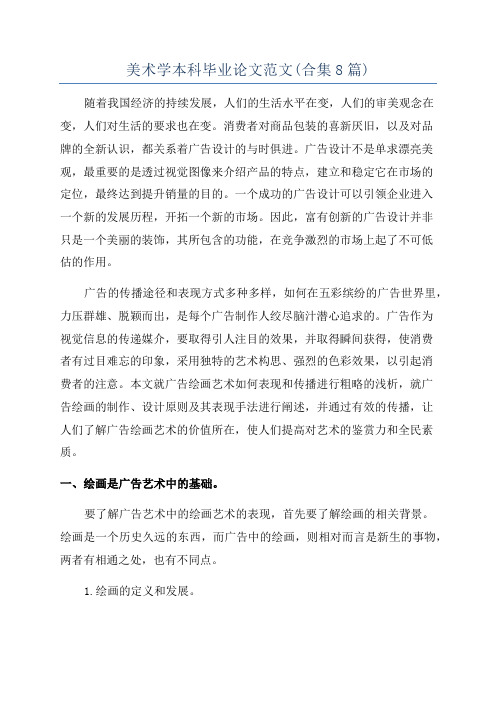 美术学本科毕业论文范文(合集8篇)

随着我国经济的持续发展，人们的生活水平在变，人们的审美观念在变，人们对生活的要求也在变。消费者对商品包装的喜新厌旧，以及对品牌的全新认识，都关系着广告设计的与时俱进。广告设计不是单求漂亮美观，最重要的是透过视觉图像来介绍产品的特点，建立和稳定它在市场的定位，最终达到提升销量的目的。一个成功的广告设计可以引领企业进入一个新的发展历程，开拓一个新的市场。因此，富有创新的广告设计并非只是一个美丽的装饰，其所包含的功能，在竞争激烈的市场上起了不可低估的作用。

广告的传播途径和表现方式多种多样，如何在五彩缤纷的广告世界里，力压群雄、脱颖而出，是每个广告制作人绞尽脑汁潜心追求的。广告作为视觉信息的传递媒介，要取得引人注目的效果，并取得瞬间获得，使消费者有过目难忘的印象，采用独特的艺术构思、强烈的色彩效果，以引起消费者的注意。本文就广告绘画艺术如何表现和传播进行粗略的浅析，就广告绘画的制作、设计原则及其表现手法进行阐述，并通过有效的传播，让人们了解广告绘画艺术的价值所在，使人们提高对艺术的鉴赏力和全民素质。

一、绘画是广告艺术中的基础。

要了解广告艺术中的绘画艺术的表现，首先要了解绘画的相关背景。绘画是一个历史久远的东西，而广告中的绘画，则相对而言是新生的事物，两者有相通之处，也有不同点。

1.绘画的定义和发展。